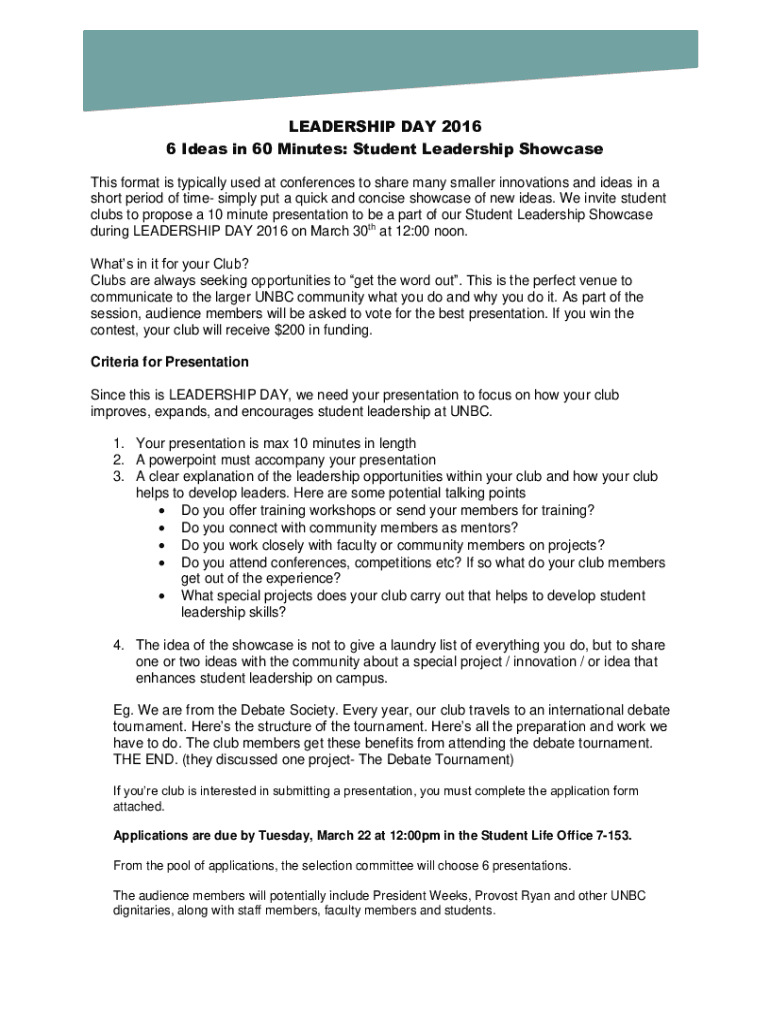 LEADERSHIP DAY 2016
6 Ideas in 60 Minutes: Student Leadership Showcase

This format is typically used at conferences to share many smaller innovations and ideas in a short period of time- simply put a quick and concise showcase of new ideas. We invite student clubs to propose a 10 minute presentation to be a part of our Student Leadership Showcase during LEADERSHIP DAY 2016 on March 30$^{th}$ at 12:00 noon.

What's in it for your Club?
Clubs are always seeking opportunities to "get the word out". This is the perfect venue to communicate to the larger UNBC community what you do and why you do it. As part of the session, audience members will be asked to vote for the best presentation. If you win the contest, your club will receive $200 in funding.

Criteria for Presentation

Since this is LEADERSHIP DAY, we need your presentation to focus on how your club improves, expands, and encourages student leadership at UNBC.

1. Your presentation is max 10 minutes in length
2. A powerpoint must accompany your presentation
3. A clear explanation of the leadership opportunities within your club and how your club helps to develop leaders. Here are some potential talking points
• Do you offer training workshops or send your members for training?
• Do you connect with community members as mentors?
• Do you work closely with faculty or community members on projects?
• Do you attend conferences, competitions etc? If so what do your club members get out of the experience?
• What special projects does your club carry out that helps to develop student leadership skills?

4. The idea of the showcase is not to give a laundry list of everything you do, but to share one or two ideas with the community about a special project / innovation / or idea that enhances student leadership on campus.

Eg. We are from the Debate Society. Every year, our club travels to an international debate tournament. Here's the structure of the tournament. Here's all the preparation and work we have to do. The club members get these benefits from attending the debate tournament. THE END. (they discussed one project- The Debate Tournament)

If you're club is interested in submitting a presentation, you must complete the application form attached.

Applications are due by Tuesday, March 22 at 12:00pm in the Student Life Office 7-153.

From the pool of applications, the selection committee will choose 6 presentations.

The audience members will potentially include President Weeks, Provost Ryan and other UNBC dignitaries, along with staff members, faculty members and students.